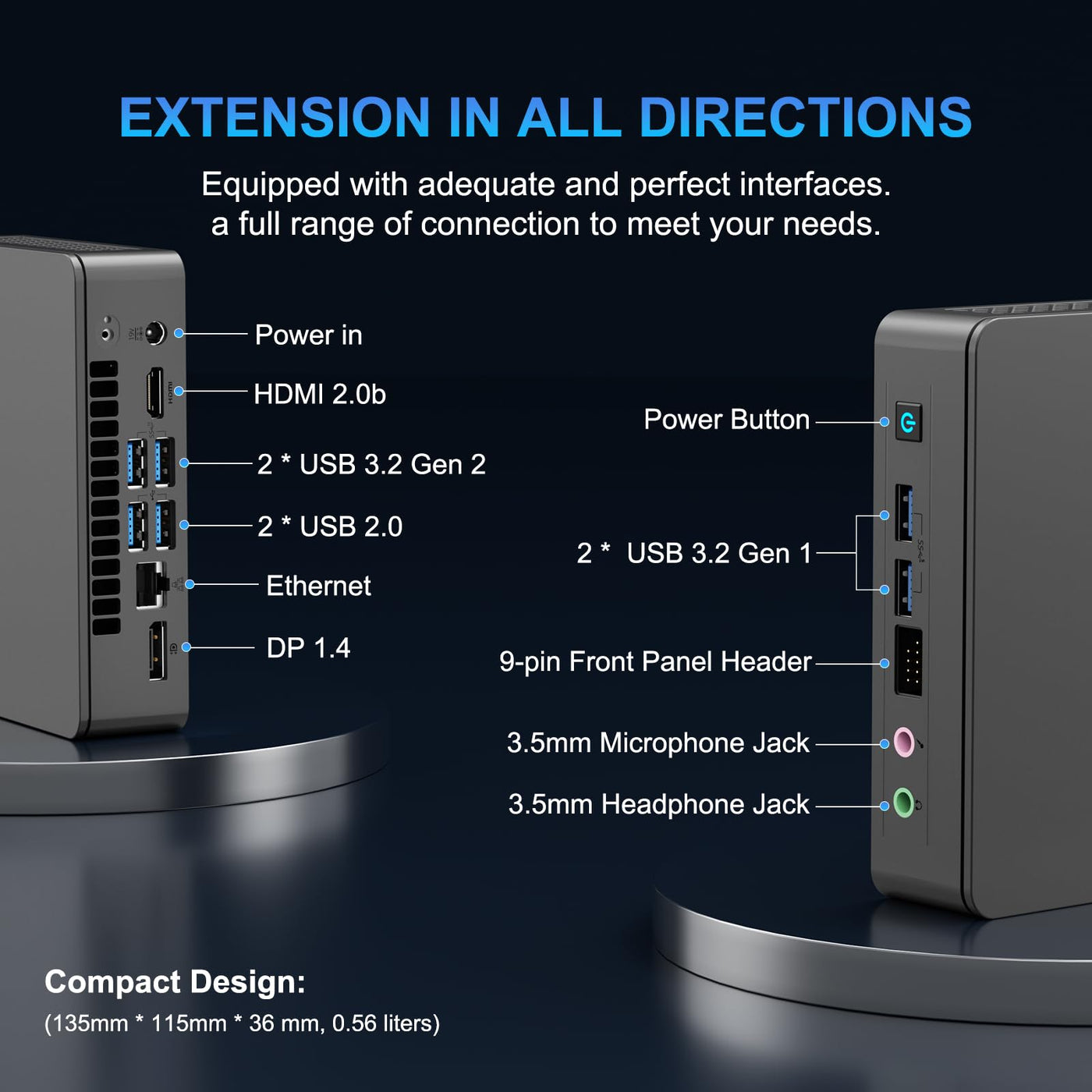 EXTENSION IN ALL DIRECTIONS

Equipped with adequate and perfect interfaces. a full range of connection to meet your needs.

Power in

HDMI 2.0b

2 * USB 3.2 Gen 2

2 * USB 2.0

Ethernet

DP 1.4

Power Button

2 * USB 3.2 Gen 1

9-pin Front Panel Header

3.5mm Microphone Jack

3.5mm Headphone Jack

Compact Design:

(135mm * 115mm * 36 mm, 0.56 liters)